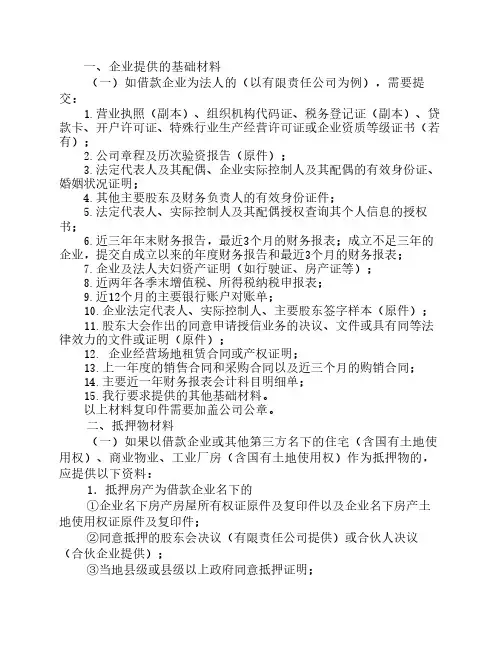 一、企业提供的基础材料

（一）如借款企业为法人的（以有限责任公司为例），需要提交：

1.营业执照（副本）、组织机构代码证、税务登记证（副本）、贷款卡、开户许可证、特殊行业生产经营许可证或企业资质等级证书（若有）；

2.公司章程及历次验资报告（原件）；

3.法定代表人及其配偶、企业实际控制人及其配偶的有效身份证、婚姻状况证明；

4.其他主要股东及财务负责人的有效身份证件；

5.法定代表人、实际控制人及其配偶授权查询其个人信息的授权书；

6.近三年年末财务报告，最近3个月的财务报表；成立不足三年的企业，提交自成立以来的年度财务报告和最近3个月的财务报表；

7.企业及法人夫妇资产证明（如行驶证、房产证等）；

8.近两年各季末增值税、所得税纳税申报表；

9.近12个月的主要银行账户对账单；

10.企业法定代表人、实际控制人、主要股东签字样本（原件）；

11.股东大会作出的同意申请授信业务的决议、文件或具有同等法律效力的文件或证明（原件）；

12. 企业经营场地租赁合同或产权证明；

13.上一年度的销售合同和采购合同以及近三个月的购销合同；

14.主要近一年财务报表会计科目明细单；

15.我行要求提供的其他基础材料。

以上材料复印件需要加盖公司公章。

二、抵押物材料

（一）如果以借款企业或其他第三方名下的住宅（含国有土地使用权）、商业物业、工业厂房（含国有土地使用权）作为抵押物的，应提供以下资料：

1. 抵押房产为借款企业名下的

①企业名下房产房屋所有权证原件及复印件以及企业名下房产土地使用权证原件及复印件；

②同意抵押的股东会决议（有限责任公司提供）或合伙人决议（合伙企业提供）；

③当地县级或县级以上政府同意抵押证明；